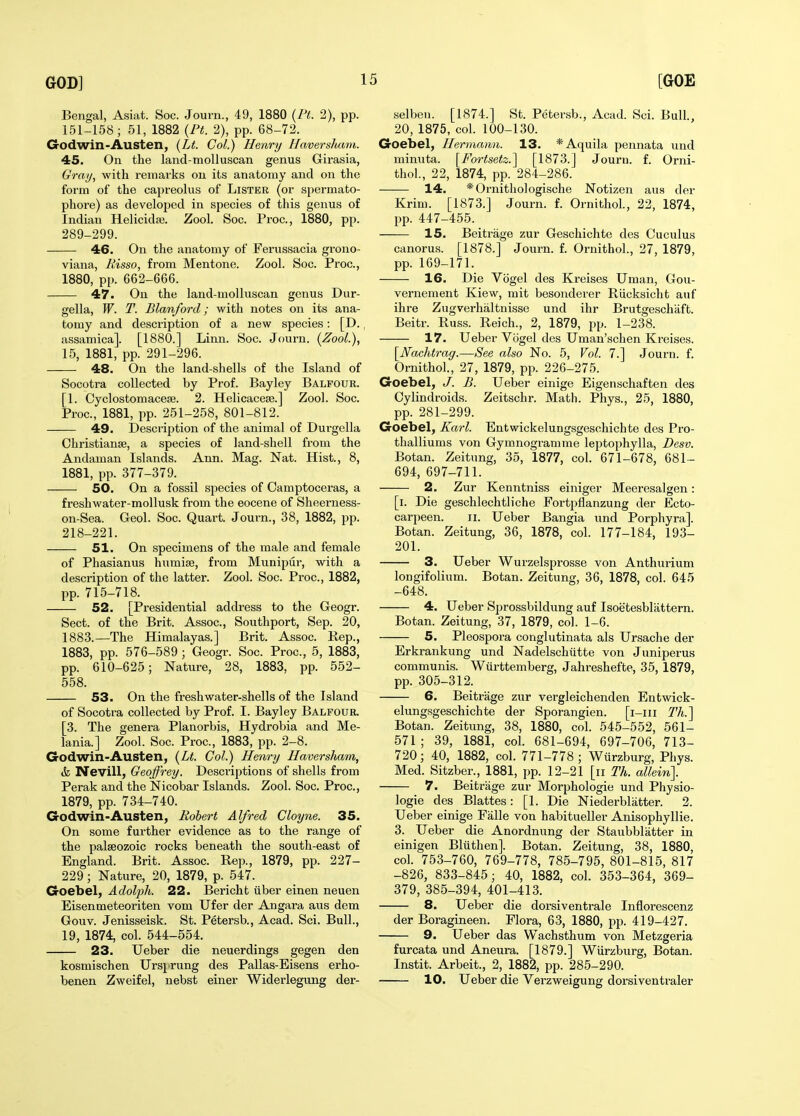 GOD] 15 [GOE

Bengal, Asiat. Soc. Journ., 49, 1880 (Pt. 2), pp. 151-158; 51, 1882 (Pt. 2), pp. 68-72.

Godwin-Austen, (Lt. Col.) Henry Haversham. 45. On the land-molluscan genus Girasia, Gray, with remarks on its anatomy and on the form of the capreolus of Lister (or spermatophore) as developed in species of this genus of Indian Helicidæ. Zool. Soc. Proc., 1880, pp. 289-299.

—— 46. On the anatomy of Ferussacia gronoviana, Risso, from Mentone. Zool. Soc. Proc., 1880, pp. 662-666.

—— 47. On the land-molluscan genus Durgella, W. T. Blanford; with notes on its anatomy and description of a new species: [D. assamica]. [1880.] Linn. Soc. Journ. (Zool.), 15, 1881, pp. 291-296.

—— 48. On the land-shells of the Island of Socotra collected by Prof. Bayley Balfour. [1. Cyclostomaceæ. 2. Helicaceæ.] Zool. Soc. Proc., 1881, pp. 251-258, 801-812.

—— 49. Description of the animal of Durgella Christianæ, a species of land-shell from the Andaman Islands. Ann. Mag. Nat. Hist., 8, 1881, pp. 377-379.

—— 50. On a fossil species of Camptoceras, a freshwater-mollusk from the eocene of Sheerness-on-Sea. Geol. Soc. Quart. Journ., 38, 1882, pp. 218-221.

—— 51. On specimens of the male and female of Phasianus humiæ, from Munipúr, with a description of the latter. Zool. Soc. Proc., 1882, pp. 715-718.

—— 52. [Presidential address to the Geogr. Sect. of the Brit. Assoc., Southport, Sep. 20, 1883.—The Himalayas.] Brit. Assoc. Rep., 1883, pp. 576-589; Geogr. Soc. Proc., 5, 1883, pp. 610-625; Nature, 28, 1883, pp. 552-558.

—— 53. On the freshwater-shells of the Island of Socotra collected by Prof. I. Bayley Balfour. [3. The genera Planorbis, Hydrobia and Melania.] Zool. Soc. Proc., 1883, pp. 2-8.

Godwin-Austen, (Lt. Col.) Henry Haversham, & Nevill, Geoffrey. Descriptions of shells from Perak and the Nicobar Islands. Zool. Soc. Proc., 1879, pp. 734-740.

Godwin-Austen, Robert Alfred Cloyne. 35. On some further evidence as to the range of the palæozoic rocks beneath the south-east of England. Brit. Assoc. Rep., 1879, pp. 227-229; Nature, 20, 1879, p. 547.

Goebel, Adolph. 22. Bericht über einen neuen Eisenmeteoriten vom Ufer der Angara aus dem Gouv. Jenisseisk. St. Pétersb., Acad. Sci. Bull., 19, 1874, col. 544-554.

—— 23. Ueber die neuerdings gegen den kosmischen Ursprung des Pallas-Eisens erhobenen Zweifel, nebst einer Widerlegung derselben. [1874.] St. Pétersb., Acad. Sci. Bull., 20, 1875, col. 100-130.

Goebel, Hermann. 13. *Aquila pennata und minuta. [Fortsetz.] [1873.] Journ. f. Ornithol., 22, 1874, pp. 284-286.

—— 14. *Ornithologische Notizen aus der Krim. [1873.] Journ. f. Ornithol., 22, 1874, pp. 447-455.

—— 15. Beiträge zur Geschichte des Cuculus canorus. [1878.] Journ. f. Ornithol., 27, 1879, pp. 169-171.

—— 16. Die Vögel des Kreises Uman, Gouvernement Kiew, mit besonderer Rücksicht auf ihre Zugverhältnisse und ihr Brutgeschäft. Beitr. Russ. Reich., 2, 1879, pp. 1-238.

—— 17. Ueber Vögel des Uman'schen Kreises. [Nachtrag.—See also No. 5, Vol. 7.] Journ. f. Ornithol., 27, 1879, pp. 226-275.

Goebel, J. B. Ueber einige Eigenschaften des Cylindroids. Zeitschr. Math. Phys., 25, 1880, pp. 281-299.

Goebel, Karl. Entwickelungsgeschichte des Prothalliums von Gymnogramme leptophylla, Desv. Botan. Zeitung, 35, 1877, col. 671-678, 681-694, 697-711.

—— 2. Zur Kenntniss einiger Meeresalgen: [I. Die geschlechtliche Fortpflanzung der Ectocarpeen. II. Ueber Bangia und Porphyra]. Botan. Zeitung, 36, 1878, col. 177-184, 193-201.

—— 3. Ueber Wurzelsprosse von Anthurium longifolium. Botan. Zeitung, 36, 1878, col. 645-648.

—— 4. Ueber Sprossbildung auf Isoëtesblättern. Botan. Zeitung, 37, 1879, col. 1-6.

—— 5. Pleospora conglutinata als Ursache der Erkrankung und Nadelschütte von Juniperus communis. Württemberg, Jahreshefte, 35, 1879, pp. 305-312.

—— 6. Beiträge zur vergleichenden Entwickelungsgeschichte der Sporangien. [I-III Th.] Botan. Zeitung, 38, 1880, col. 545-552, 561-571; 39, 1881, col. 681-694, 697-706, 713-720; 40, 1882, col. 771-778; Würzburg, Phys. Med. Sitzber., 1881, pp. 12-21 [II Th. allein].

—— 7. Beiträge zur Morphologie und Physiologie des Blattes: [1. Die Niederblätter. 2. Ueber einige Fälle von habitueller Anisophyllie. 3. Ueber die Anordnung der Staubblätter in einigen Blüthen]. Botan. Zeitung, 38, 1880, col. 753-760, 769-778, 785-795, 801-815, 817-826, 833-845; 40, 1882, col. 353-364, 369-379, 385-394, 401-413.

—— 8. Ueber die dorsiventrale Inflorescenz der Boragineen. Flora, 63, 1880, pp. 419-427.

—— 9. Ueber das Wachsthum von Metzgeria furcata und Aneura. [1879.] Würzburg, Botan. Instit. Arbeit., 2, 1882, pp. 285-290.

—— 10. Ueber die Verzweigung dorsiventraler